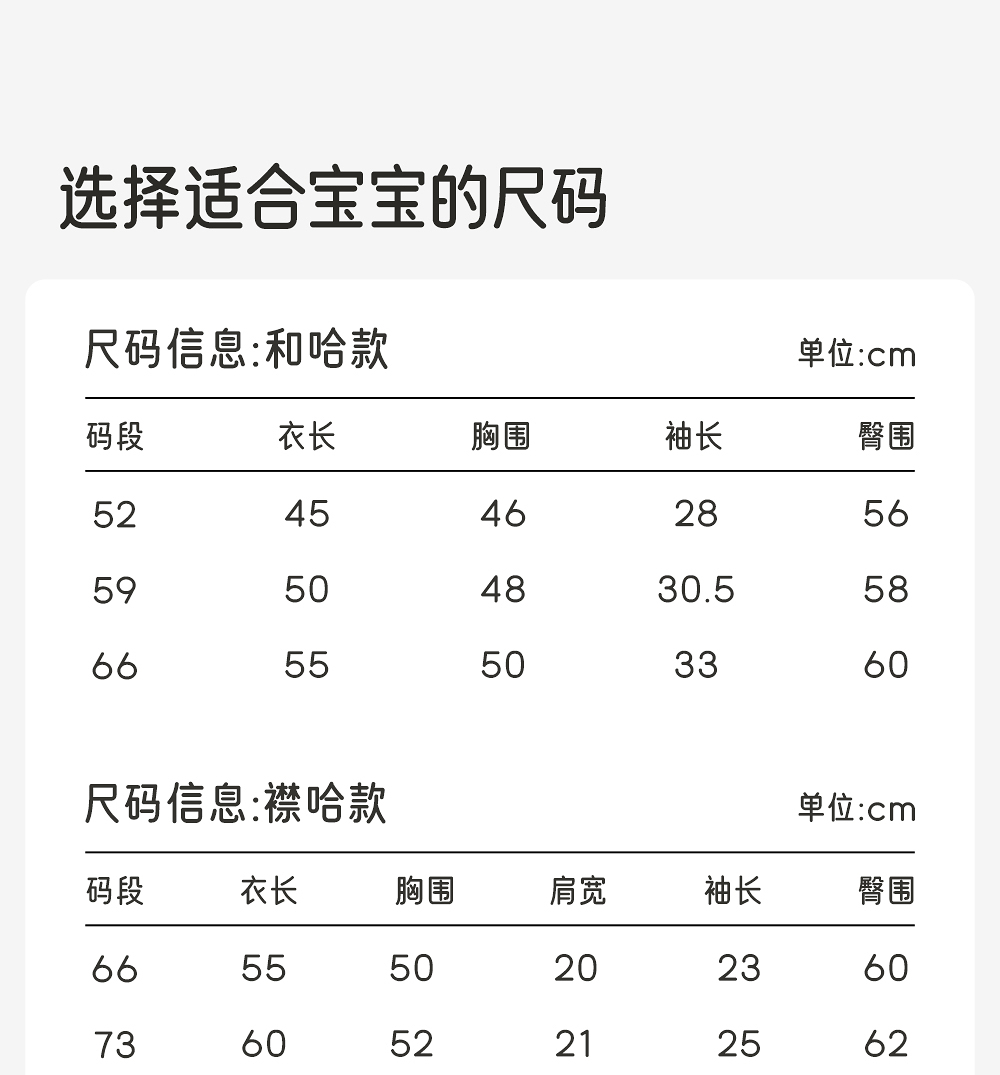 选择适合宝宝的尺码

尺码信息:和哈款

单位:cm

| 码段 | 衣长 | 胸围 | 袖长 | 臀围 |
|---|---|---|---|---|
| 52 | 45 | 46 | 28 | 56 |
| 59 | 50 | 48 | 30.5 | 58 |
| 66 | 55 | 50 | 33 | 60 |

尺码信息:襟哈款

单位:cm

| 码段 | 衣长 | 胸围 | 肩宽 | 袖长 | 臀围 |
|---|---|---|---|---|---|
| 66 | 55 | 50 | 20 | 23 | 60 |
| 73 | 60 | 52 | 21 | 25 | 62 |